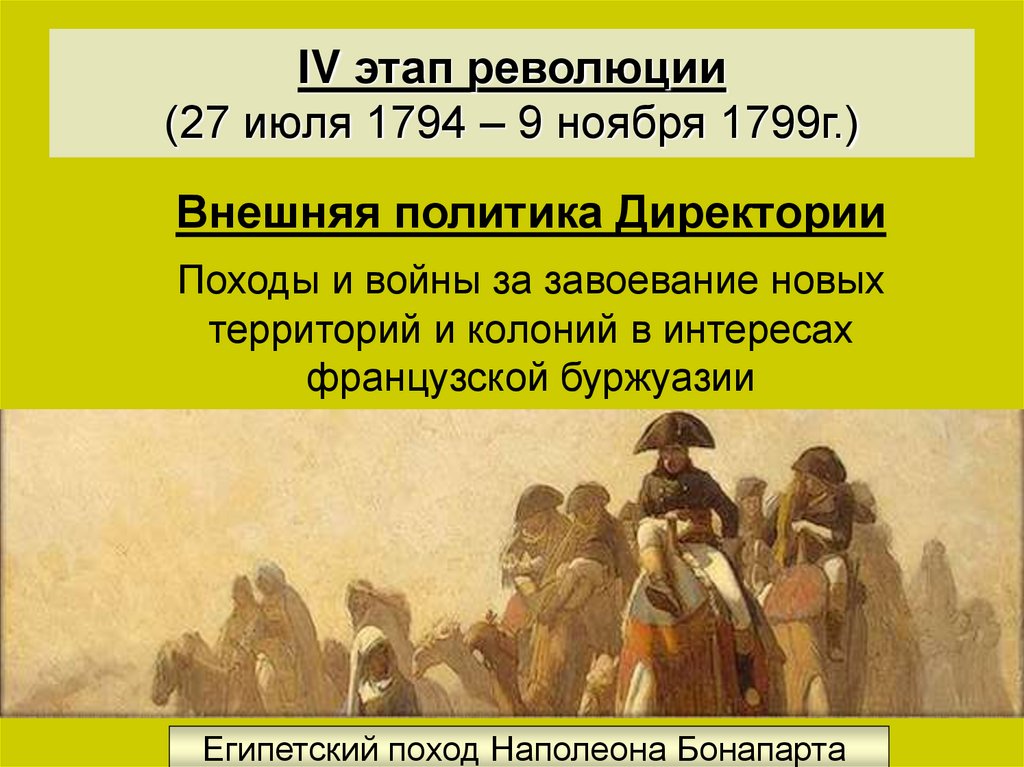 IV этап революции
(27 июля 1794 – 9 ноября 1799г.)

Внешняя политика Директории

Походы и войны за завоевание новых территорий и колоний в интересах французской буржуазии

Египетский поход Наполеона Бонапарта